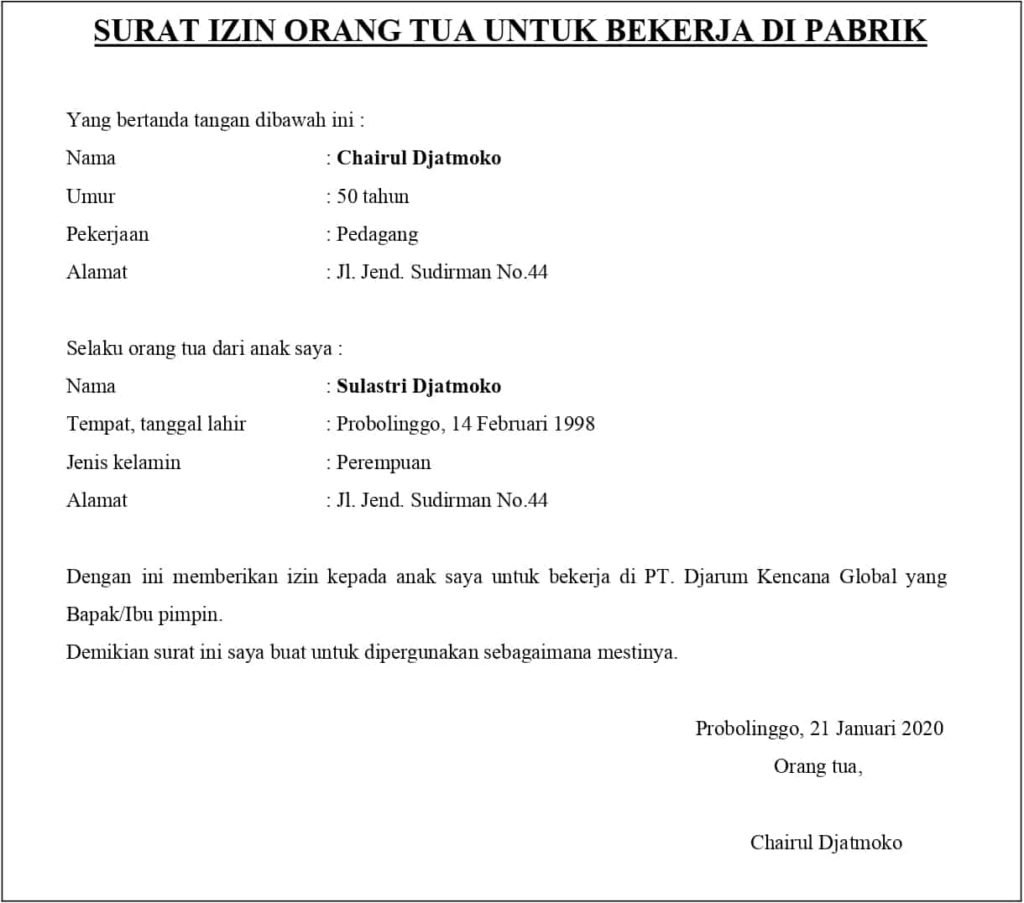 SURAT IZIN ORANG TUA UNTUK BEKERJA DI PABRIK

Yang bertanda tangan dibawah ini :
Nama : Chairul Djatmoko
Umur : 50 tahun
Pekerjaan : Pedagang
Alamat : Jl. Jend. Sudirman No.44

Selaku orang tua dari anak saya :
Nama : Sulastri Djatmoko
Tempat, tanggal lahir : Probolinggo, 14 Februari 1998
Jenis kelamin : Perempuan
Alamat : Jl. Jend. Sudirman No.44

Dengan ini memberikan izin kepada anak saya untuk bekerja di PT. Djarum Kencana Global yang Bapak/Ibu pimpin.
Demikian surat ini saya buat untuk dipergunakan sebagaimana mestinya.

Probolinggo, 21 Januari 2020
Orang tua,

Chairul Djatmoko